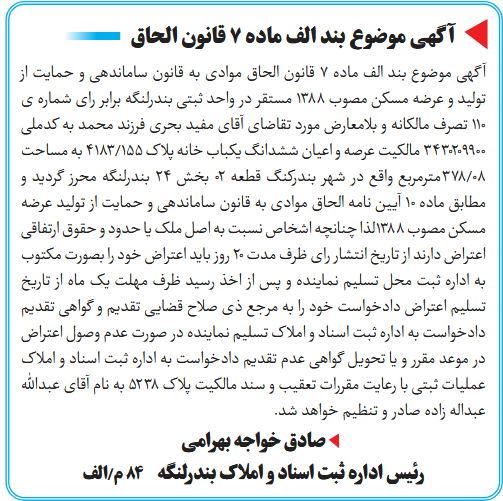 آگهی موضوع بند الف ماده ۷ قانون الحاق

آگهی موضوع بند الف ماده ۷ قانون الحاق موادی به قانون ساماندهی و حمایت از تولید و عرضه مسکن مصوب ۱۳۸۸ مستقر در واحد ثبتی بندرلنگه برابر رای شماره ی ۱۱۰ تصرف مالکانه و بلامعارض مورد تقاضای آقای مفید بحری فرزند محمد به کدملی ۳۴۳۰۲۰۹۹۰۰ مالکیت عرصه و اعیان ششدانگ یکباب خانه پلاک ۴۱۸۳/۱۵۵ به مساحت ۳۷۸/۰۸ مترمربع واقع در شهر بندرکنگ قطعه ۰۲ بخش ۲۴ بندرلنگه محرز گردید و مطابق ماده ۱۰ آیین نامه الحاق موادی به قانون ساماندهی و حمایت از تولید عرضه مسکن مصوب ۱۳۸۸لذا چنانچه اشخاص نسبت به اصل ملک یا حدود و حقوق ارتفاقی اعتراض دارند از تاریخ انتشار رای ظرف مدت ۲۰ روز باید اعتراض خود را بصورت مکتوب به اداره ثبت محل تسلیم نماینده و پس از اخذ رسید ظرف مهلت یک ماه از تاریخ تسلیم اعتراض دادخواست خود را به مرجع ذی صلاح قضایی تقدیم و گواهی تقدیم دادخواست به اداره ثبت اسناد و املاک تسلیم نماینده در صورت عدم وصول اعتراض در موعد مقرر و یا تحویل گواهی عدم تقدیم دادخواست به اداره ثبت اسناد و املاک عملیات ثبتی با رعایت مقررات تعقیب و سند مالکیت پلاک ۵۲۳۸ به نام آقای عبدالله عبداله زاده صادر و تنظیم خواهد شد.

صادق خواجه بهرامی

رئیس اداره ثبت اسناد و املاک بندرلنگه ۸۴ م/الف